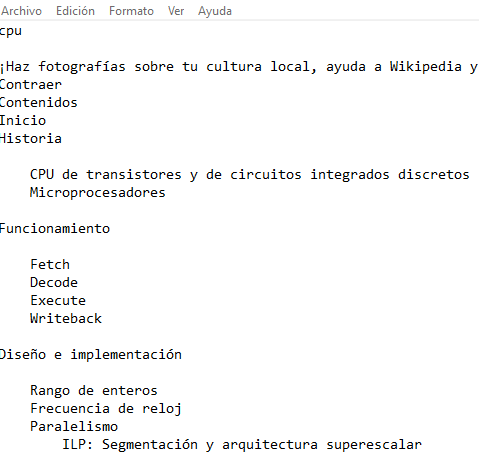 Archivo Edición Formato Ver Ayuda
cpu

¡Haz fotografías sobre tu cultura local, ayuda a Wikipedia y
Contraer
Contenidos
Inicio
Historia

CPU de transistores y de circuitos integrados discretos
Microprocesadores

Funcionamiento

Fetch
Decode
Execute
Writeback

Diseño e implementación

Rango de enteros
Frecuencia de reloj
Paralelismo
ILP: Segmentación y arquitectura superescalar